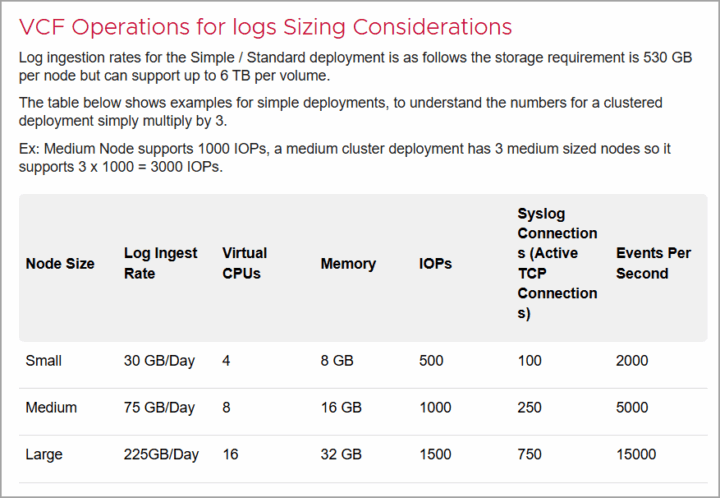 VCF Operations for logs Sizing Considerations

Log ingestion rates for the Simple / Standard deployment is as follows the storage requirement is 530 GB per node but can support up to 6 TB per volume.

The table below shows examples for simple deployments, to understand the numbers for a clustered deployment simply multiply by 3.

Ex: Medium Node supports 1000 IOPs, a medium cluster deployment has 3 medium sized nodes so it supports 3 x 1000 = 3000 IOPs.

| Node Size | Log Ingest Rate | Virtual CPUs | Memory | IOPs | Syslog Connections (Active TCP Connections) | Events Per Second |
|---|---|---|---|---|---|---|
| Small | 30 GB/Day | 4 | 8 GB | 500 | 100 | 2000 |
| Medium | 75 GB/Day | 8 | 16 GB | 1000 | 250 | 5000 |
| Large | 225GB/Day | 16 | 32 GB | 1500 | 750 | 15000 |